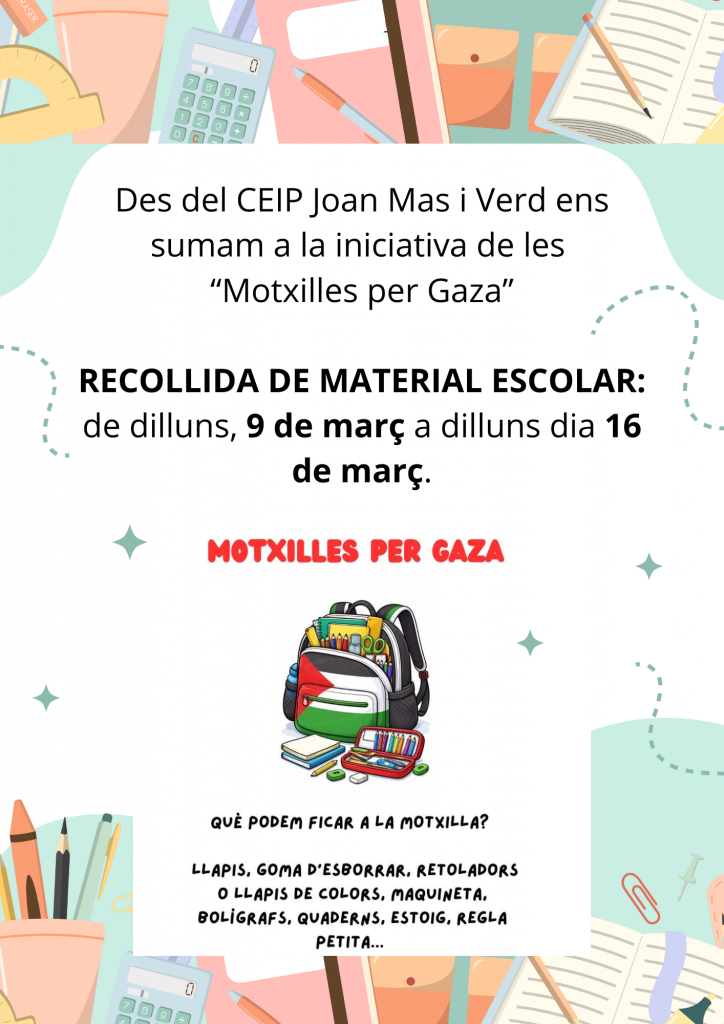 Des del CEIP Joan Mas i Verd ens sumam a la iniciativa de les "Motxilles per Gaza"

RECOLLIDA DE MATERIAL ESCOLAR: de dilluns, 9 de març a dilluns dia 16 de març.

MOTXILLES PER GAZA

QUÈ PODEM FICAR A LA MOTXILLA?

LLAPIS, GOMA D'ESBORRAR, RETOLADORS O LLAPIS DE COLORS, MAQUINETA, BOLÍGRAFS, QUADERNS, ESTOIG, REGLA PETITA...